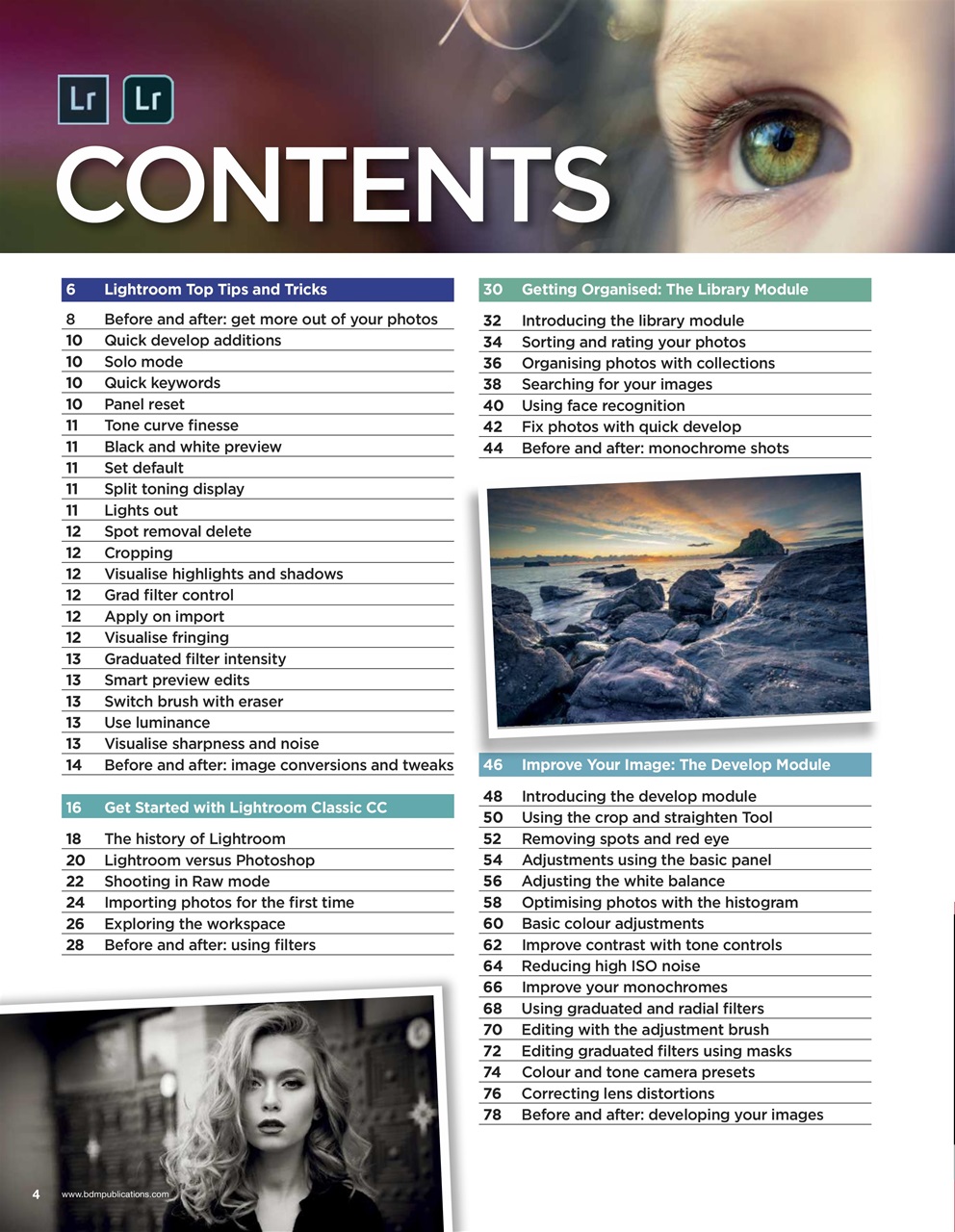 Lr Lr

CONTENTS

6 Lightroom Top Tips and Tricks

8 Before and after: get more out of your photos
10 Quick develop additions
10 Solo mode
10 Quick keywords
10 Panel reset
11 Tone curve finesse
11 Black and white preview
11 Set default
11 Split toning display
11 Lights out
12 Spot removal delete
12 Cropping
12 Visualise highlights and shadows
12 Grad filter control
12 Apply on import
12 Visualise fringing
13 Graduated filter intensity
13 Smart preview edits
13 Switch brush with eraser
13 Use luminance
13 Visualise sharpness and noise
14 Before and after: image conversions and tweaks

16 Get Started with Lightroom Classic CC

18 The history of Lightroom
20 Lightroom versus Photoshop
22 Shooting in Raw mode
24 Importing photos for the first time
26 Exploring the workspace
28 Before and after: using filters

30 Getting Organised: The Library Module

32 Introducing the library module
34 Sorting and rating your photos
36 Organising photos with collections
38 Searching for your images
40 Using face recognition
42 Fix photos with quick develop
44 Before and after: monochrome shots

46 Improve Your Image: The Develop Module

48 Introducing the develop module
50 Using the crop and straighten Tool
52 Removing spots and red eye
54 Adjustments using the basic panel
56 Adjusting the white balance
58 Optimising photos with the histogram
60 Basic colour adjustments
62 Improve contrast with tone controls
64 Reducing high ISO noise
66 Improve your monochromes
68 Using graduated and radial filters
70 Editing with the adjustment brush
72 Editing graduated filters using masks
74 Colour and tone camera presets
76 Correcting lens distortions
78 Before and after: developing your images

4 www.bdmpublications.com